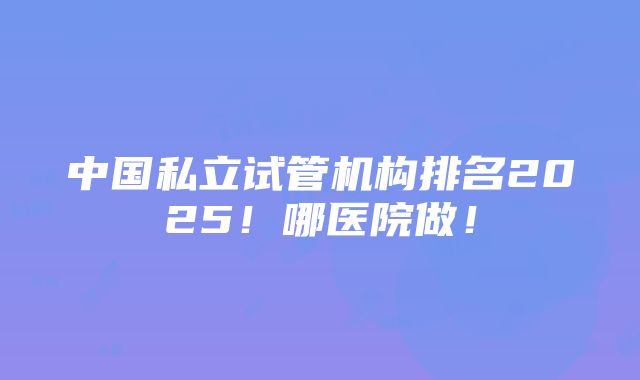 中国私立试管机构排名2025！哪医院做！